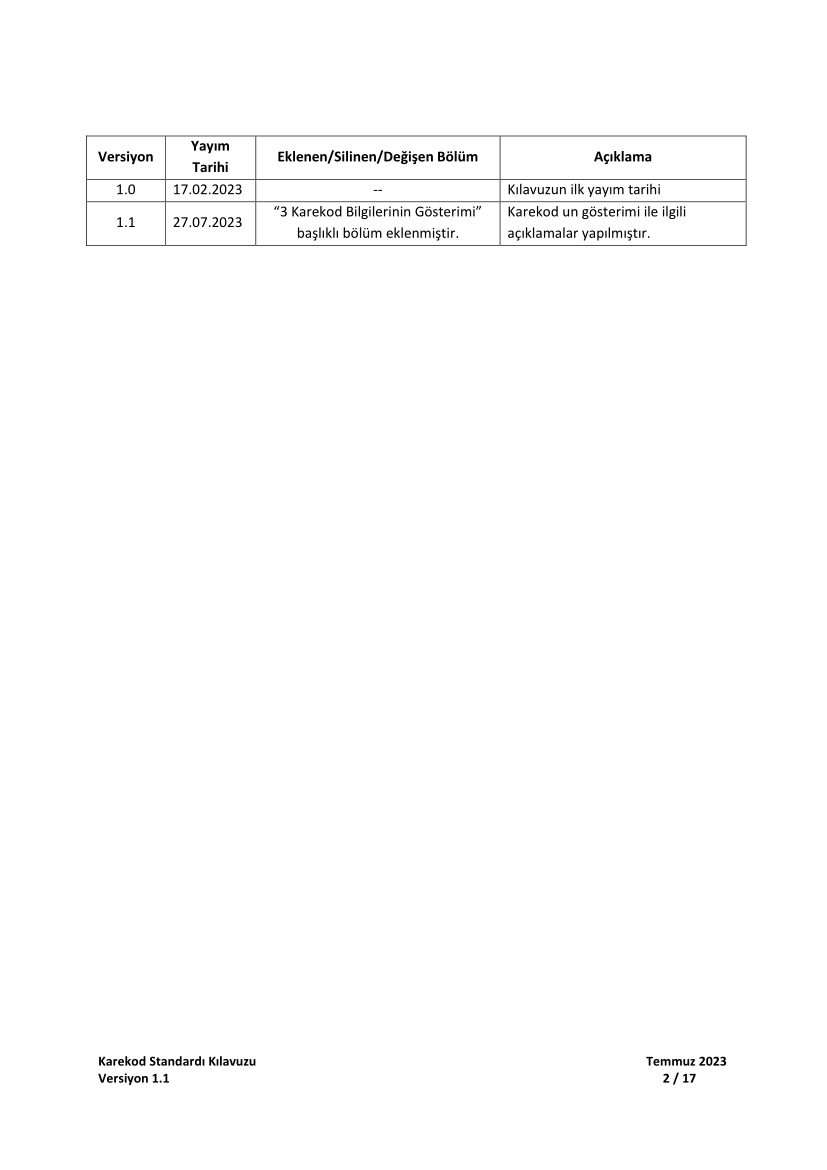 | Versiyon | Yayım Tarihi | Eklenen/Silinen/Değişen Bölüm | Açıklama |
|---|---|---|---|
| 1.0 | 17.02.2023 | -- | Kılavuzun ilk yayım tarihi |
| 1.1 | 27.07.2023 | “3 Karekod Bilgilerinin Gösterimi” başlıklı bölüm eklenmiştir. | Karekod un gösterimi ile ilgili açıklamalar yapılmıştır. |

Karekod Standardı Kılavuzu
Versiyon 1.1

Temmuz 2023
2 / 17